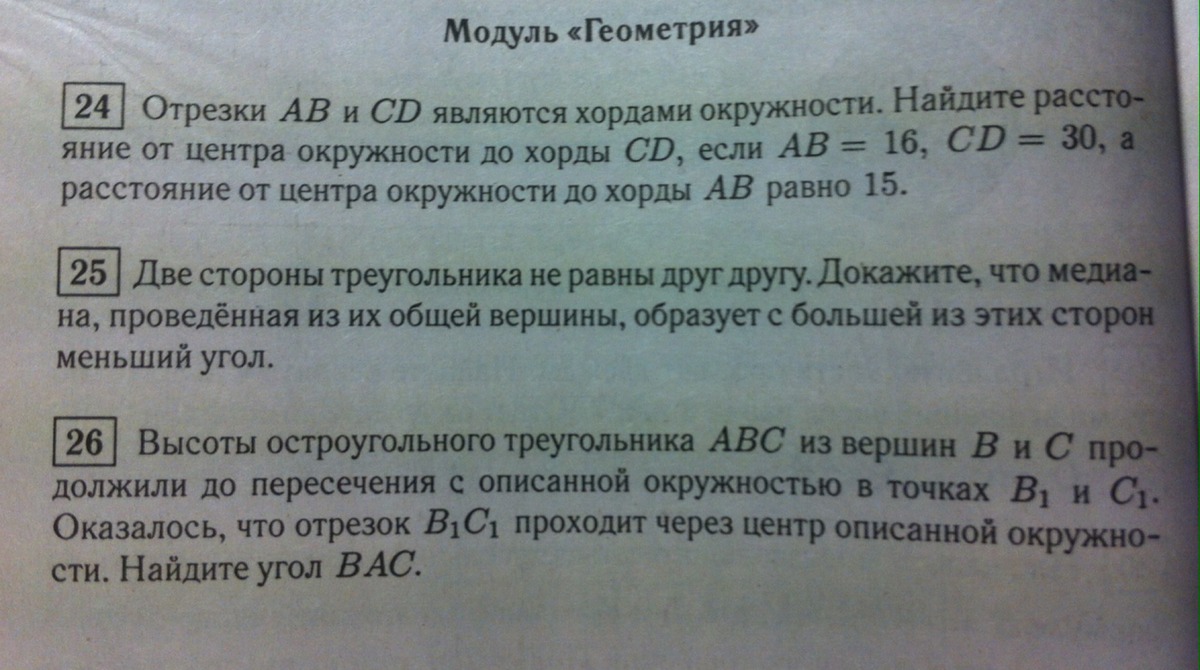 Модуль «Геометрия»

24 Отрезки $AB$ и $CD$ являются хордами окружности. Найдите расстояние от центра окружности до хорды $CD$, если $AB = 16$, $CD = 30$, а расстояние от центра окружности до хорды $AB$ равно 15.

25 Две стороны треугольника не равны друг другу. Докажите, что медиана, проведённая из их общей вершины, образует с большей из этих сторон меньший угол.

26 Высоты остроугольного треугольника $ABC$ из вершин $B$ и $C$ продолжили до пересечения с описанной окружностью в точках $B_1$ и $C_1$. Оказалось, что отрезок $B_1C_1$ проходит через центр описанной окружности. Найдите угол $BAC$.